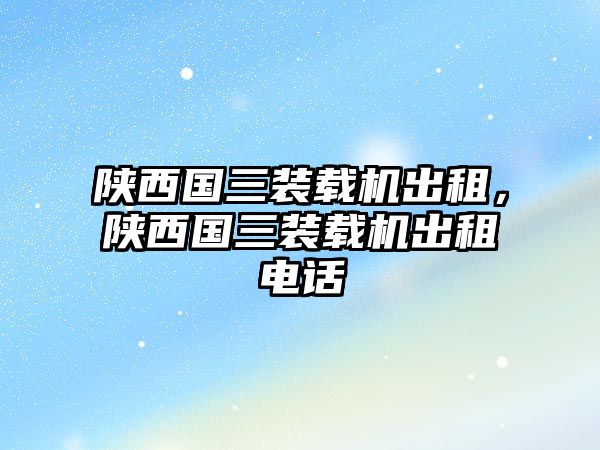 陕西国三装载机出租，陕西国三装载机出租电话